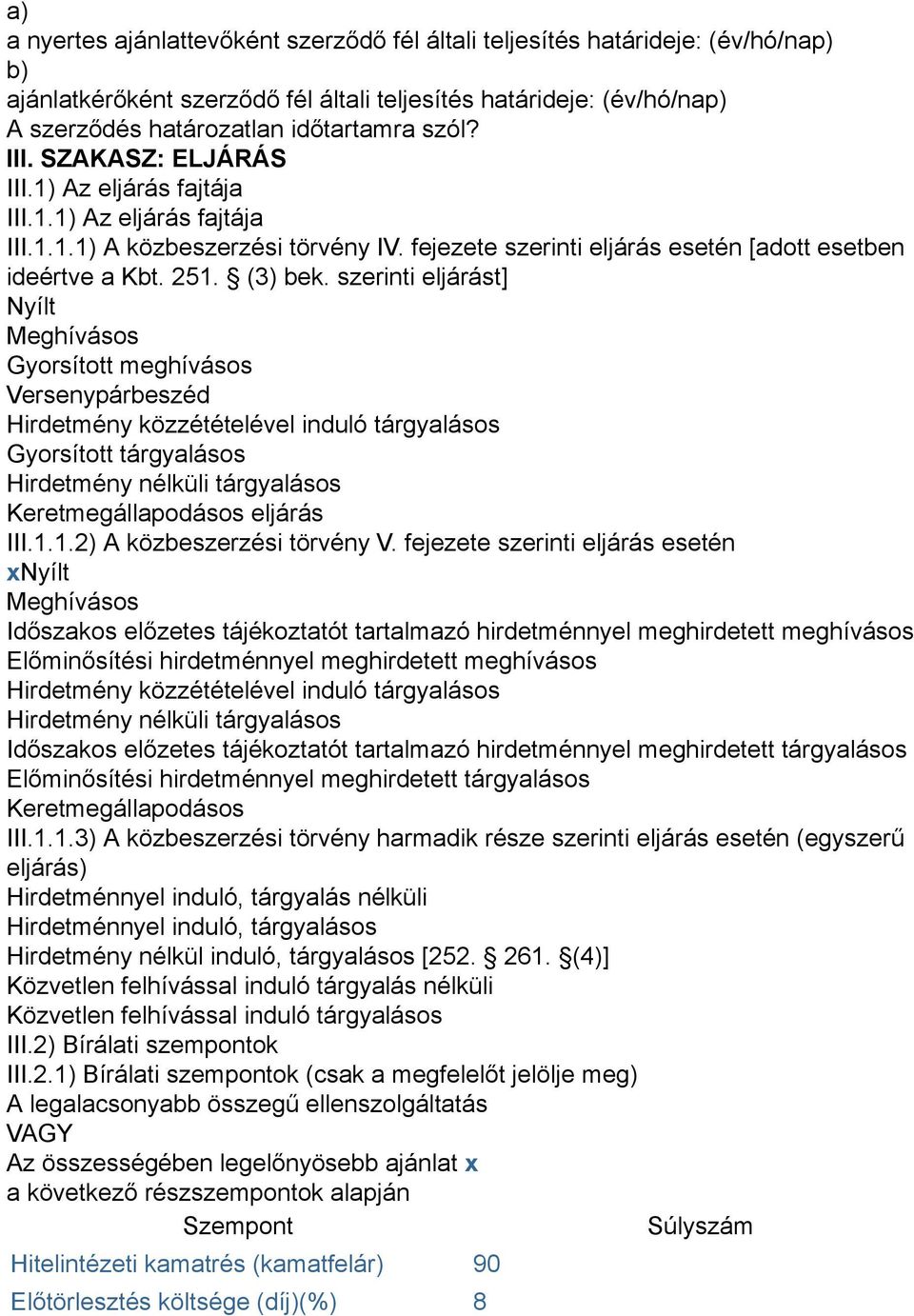 a)
a nyertes ajánlattevőként szerződő fél általi teljesítés határideje: (év/hó/nap)
b)
ajánlatkérőként szerződő fél általi teljesítés határideje: (év/hó/nap)
A szerződés határozatlan időtartamra szól?
III. SZAKASZ: ELJÁRÁS
III.1) Az eljárás fajtája
III.1.1) Az eljárás fajtája
III.1.1.1) A közbeszerzési törvény IV. fejezete szerinti eljárás esetén [adott esetben ideértve a Kbt. 251. § (3) bek. szerinti eljárást]
Nyílt
Meghívásos
Gyorsított meghívásos
Versenypárbeszéd
Hirdetmény közzétételével induló tárgyalásos
Gyorsított tárgyalásos
Hirdetmény nélküli tárgyalásos
Keretmegállapodásos eljárás
III.1.1.2) A közbeszerzési törvény V. fejezete szerinti eljárás esetén
xNyílt
Meghívásos
Időszakos előzetes tájékoztatót tartalmazó hirdetménnyel meghirdetett meghívásos
Előminősítési hirdetménnyel meghirdetett meghívásos
Hirdetmény közzétételével induló tárgyalásos
Hirdetmény nélküli tárgyalásos
Időszakos előzetes tájékoztatót tartalmazó hirdetménnyel meghirdetett tárgyalásos
Előminősítési hirdetménnyel meghirdetett tárgyalásos
Keretmegállapodásos
III.1.1.3) A közbeszerzési törvény harmadik része szerinti eljárás esetén (egyszerű eljárás)
Hirdetménnyel induló, tárgyalás nélküli
Hirdetménnyel induló, tárgyalásos
Hirdetmény nélkül induló, tárgyalásos [252. § 261. §(4)]
Közvetlen felhívással induló tárgyalás nélküli
Közvetlen felhívással induló tárgyalásos
III.2) Bírálati szempontok
III.2.1) Bírálati szempontok (csak a megfelelőt jelölje meg)
A legalacsonyabb összegű ellenszolgáltatás
VAGY
Az összességében legelőnyösebb ajánlat x
a következő részszempontok alapján

| Szempont | Súlyszám |
|---|---|
| Hitelintézeti kamatrés (kamatfelár) | 90 |
| Előtörlesztés költsége (díj)(%) | 8 |